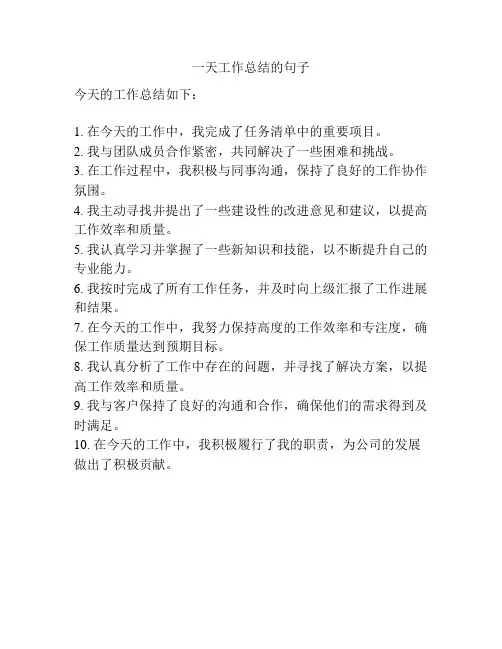 一天工作总结的句子

今天的工作总结如下：

1. 在今天的工作中，我完成了任务清单中的重要项目。
2. 我与团队成员合作紧密，共同解决了一些困难和挑战。
3. 在工作过程中，我积极与同事沟通，保持了良好的工作协作氛围。
4. 我主动寻找并提出了一些建设性的改进意见和建议，以提高工作效率和质量。
5. 我认真学习并掌握了一些新知识和技能，以不断提升自己的专业能力。
6. 我按时完成了所有工作任务，并及时向上级汇报了工作进展和结果。
7. 在今天的工作中，我努力保持高度的工作效率和专注度，确保工作质量达到预期目标。
8. 我认真分析了工作中存在的问题，并寻找了解决方案，以提高工作效率和质量。
9. 我与客户保持了良好的沟通和合作，确保他们的需求得到及时满足。
10. 在今天的工作中，我积极履行了我的职责，为公司的发展做出了积极贡献。